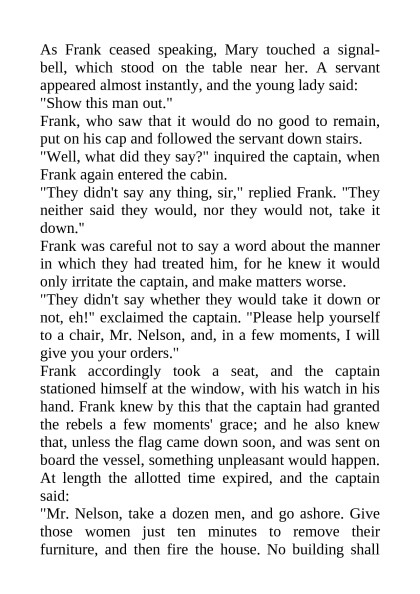 As Frank ceased speaking, Mary touched a signal-bell, which stood on the table near her. A servant appeared almost instantly, and the young lady said:
"Show this man out."
Frank, who saw that it would do no good to remain, put on his cap and followed the servant down stairs.
"Well, what did they say?" inquired the captain, when Frank again entered the cabin.
"They didn't say any thing, sir," replied Frank. "They neither said they would, nor they would not, take it down."
Frank was careful not to say a word about the manner in which they had treated him, for he knew it would only irritate the captain, and make matters worse.
"They didn't say whether they would take it down or not, eh!" exclaimed the captain. "Please help yourself to a chair, Mr. Nelson, and, in a few moments, I will give you your orders."
Frank accordingly took a seat, and the captain stationed himself at the window, with his watch in his hand. Frank knew by this that the captain had granted the rebels a few moments' grace; and he also knew that, unless the flag came down soon, and was sent on board the vessel, something unpleasant would happen. At length the allotted time expired, and the captain said:
"Mr. Nelson, take a dozen men, and go ashore. Give those women just ten minutes to remove their furniture, and then fire the house. No building shall